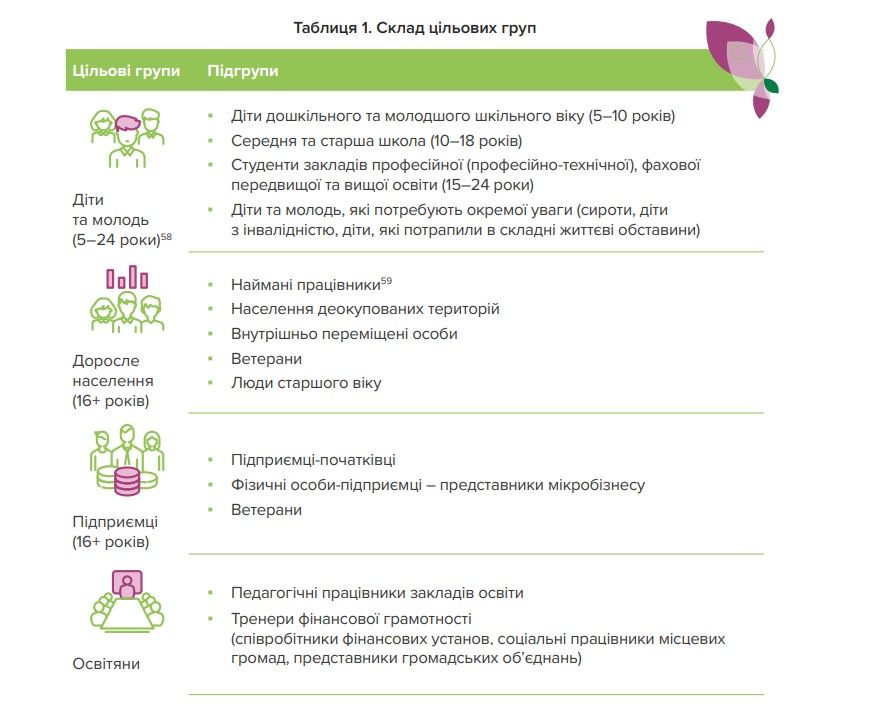 Таблиця 1. Склад цільових груп

| Цільові групи | Підгрупи |
|---|---|
| Діти та молодь (5–24 роки)$^{58}$ | • Діти дошкільного та молодшого шкільного віку (5–10 років) • Середня та старша школа (10–18 років) • Студенти закладів професійної (професійно-технічної), фахової передвищої та вищої освіти (15–24 роки) • Діти та молодь, які потребують окремої уваги (сироти, діти з інвалідністю, діти, які потрапили в складні життєві обставини) |
| Доросле населення (16+ років) | • Наймані працівники$^{59}$ • Населення деокупованих територій • Внутрішньо переміщені особи • Ветерани • Люди старшого віку |
| Підприємці (16+ років) | • Підприємці-початківці • Фізичні особи-підприємці – представники мікробізнесу • Ветерани |
| Освітяни | • Педагогічні працівники закладів освіти • Тренери фінансової грамотності (співробітники фінансових установ, соціальні працівники місцевих громад, представники громадських об'єднань) |